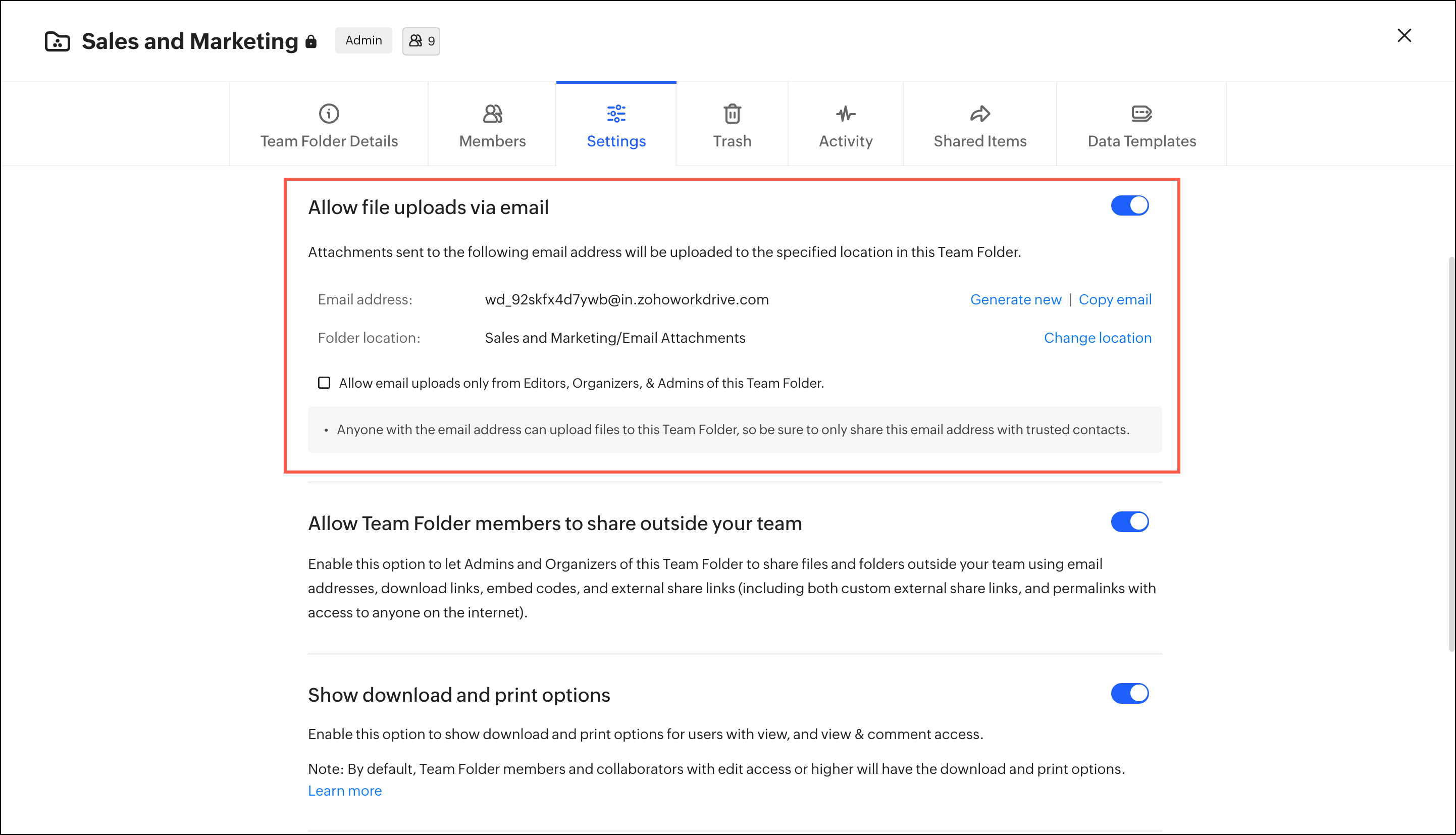 Sales and Marketing Admin 9

Team Folder Details Members Settings Trash Activity Shared Items Data Templates

Allow file uploads via email

Attachments sent to the following email address will be uploaded to the specified location in this Team Folder.

Email address: wd_92skfx4d7ywb@in.zohoworkdrive.com Generate new | Copy email

Folder location: Sales and Marketing/Email Attachments Change location

Allow email uploads only from Editors, Organizers, & Admins of this Team Folder.

• Anyone with the email address can upload files to this Team Folder, so be sure to only share this email address with trusted contacts.

Allow Team Folder members to share outside your team

Enable this option to let Admins and Organizers of this Team Folder to share files and folders outside your team using email addresses, download links, embed codes, and external share links (including both custom external share links, and permalinks with access to anyone on the internet).

Show download and print options

Enable this option to show download and print options for users with view, and view & comment access.

Note: By default, Team Folder members and collaborators with edit access or higher will have the download and print options. Learn more